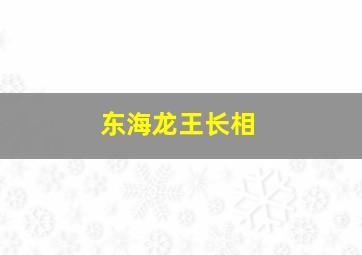 东海龙王长相